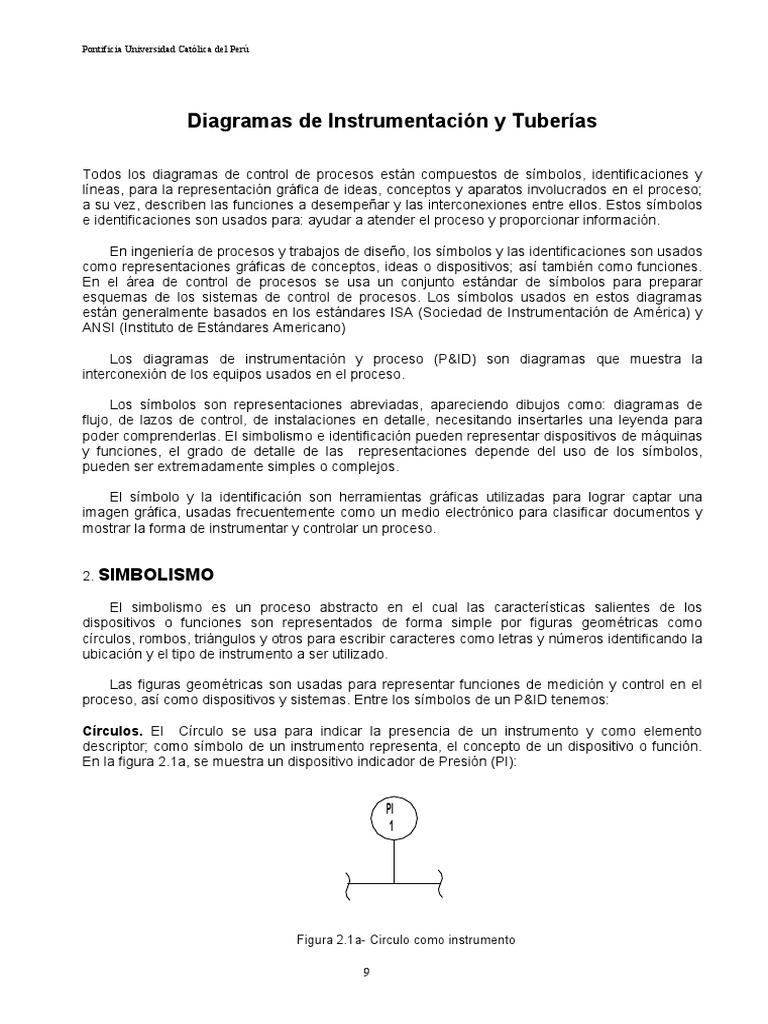 Pontificia Universidad Católica del Perú

Diagramas de Instrumentación y Tuberías

Todos los diagramas de control de procesos están compuestos de símbolos, identificaciones y líneas, para la representación gráfica de ideas, conceptos y aparatos involucrados en el proceso; a su vez, describen las funciones a desempeñar y las interconexiones entre ellos. Estos símbolos e identificaciones son usados para: ayudar a atender el proceso y proporcionar información.

En ingeniería de procesos y trabajos de diseño, los símbolos y las identificaciones son usados como representaciones gráficas de conceptos, ideas o dispositivos; así también como funciones. En el área de control de procesos se usa un conjunto estándar de símbolos para preparar esquemas de los sistemas de control de procesos. Los símbolos usados en estos diagramas están generalmente basados en los estándares ISA (Sociedad de Instrumentación de América) y ANSI (Instituto de Estándares Americano)

Los diagramas de instrumentación y proceso (P&ID) son diagramas que muestra la interconexión de los equipos usados en el proceso.

Los símbolos son representaciones abreviadas, apareciendo dibujos como: diagramas de flujo, de lazos de control, de instalaciones en detalle, necesitando insertarles una leyenda para poder comprenderlas. El simbolismo e identificación pueden representar dispositivos de máquinas y funciones, el grado de detalle de las representaciones depende del uso de los símbolos, pueden ser extremadamente simples o complejos.

El símbolo y la identificación son herramientas gráficas utilizadas para lograr captar una imagen gráfica, usadas frecuentemente como un medio electrónico para clasificar documentos y mostrar la forma de instrumentar y controlar un proceso.

2. SIMBOLISMO

El simbolismo es un proceso abstracto en el cual las características salientes de los dispositivos o funciones son representados de forma simple por figuras geométricas como círculos, rombos, triángulos y otros para escribir caracteres como letras y números identificando la ubicación y el tipo de instrumento a ser utilizado.

Las figuras geométricas son usadas para representar funciones de medición y control en el proceso, así como dispositivos y sistemas. Entre los símbolos de un P&ID tenemos:

Círculos. El Círculo se usa para indicar la presencia de un instrumento y como elemento descriptor; como símbolo de un instrumento representa, el concepto de un dispositivo o función. En la figura 2.1a, se muestra un dispositivo indicador de Presión (PI):

PI
1

Figura 2.1a- Circulo como instrumento

9